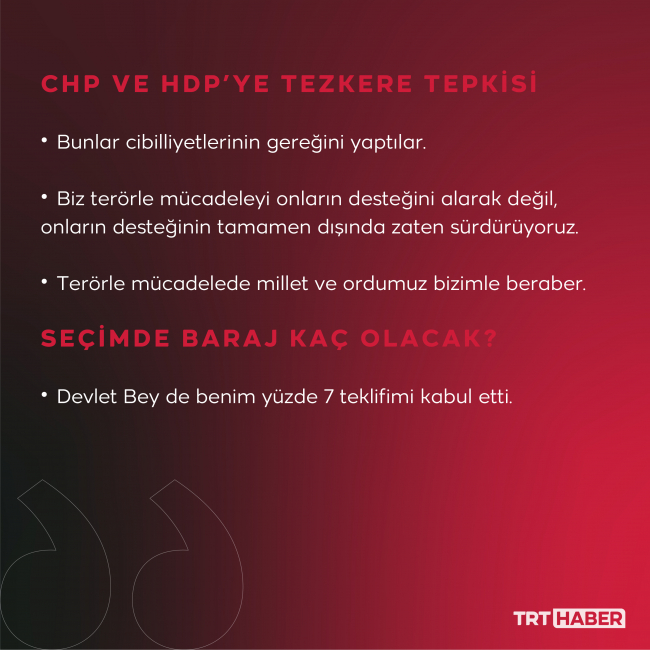 CHP VE HDP'YE TEZKERE TEPKİSİ

• Bunlar cibilliyetlerinin gereğini yaptılar.

• Biz terörle mücadeleyi onların desteğini alarak değil, onların desteğinin tamamen dışında zaten sürdürüyoruz.

• Terörle mücadelede millet ve ordumuz bizimle beraber.

SEÇİMDE BARAJ KAÇ OLACAK?

• Devlet Bey de benim yüzde 7 teklifimi kabul etti.

TRT HABER